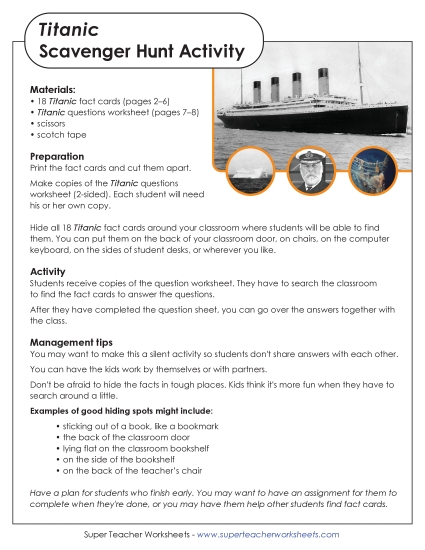 Titanic
Scavenger Hunt Activity

Materials:
• 18 Titanic fact cards (pages 2–6)
• Titanic questions worksheet (pages 7–8)
• scissors
• scotch tape

Preparation
Print the fact cards and cut them apart.

Make copies of the Titanic questions worksheet (2-sided). Each student will need his or her own copy.

Hide all 18 Titanic fact cards around your classroom where students will be able to find them. You can put them on the back of your classroom door, on chairs, on the computer keyboard, on the sides of student desks, or wherever you like.

Activity
Students receive copies of the question worksheet. They have to search the classroom to find the fact cards to answer the questions.

After they have completed the question sheet, you can go over the answers together with the class.

Management tips
You may want to make this a silent activity so students don't share answers with each other.

You can have the kids work by themselves or with partners.

Don't be afraid to hide the facts in tough places. Kids think it's more fun when they have to search around a little.

Examples of good hiding spots might include:
• sticking out of a book, like a bookmark
• the back of the classroom door
• lying flat on the classroom bookshelf
• on the side of the bookshelf
• on the back of the teacher's chair

Have a plan for students who finish early. You may want to have an assignment for them to complete when they're done, or you may have them help other students find fact cards.

Super Teacher Worksheets - www.superteacherworksheets.com